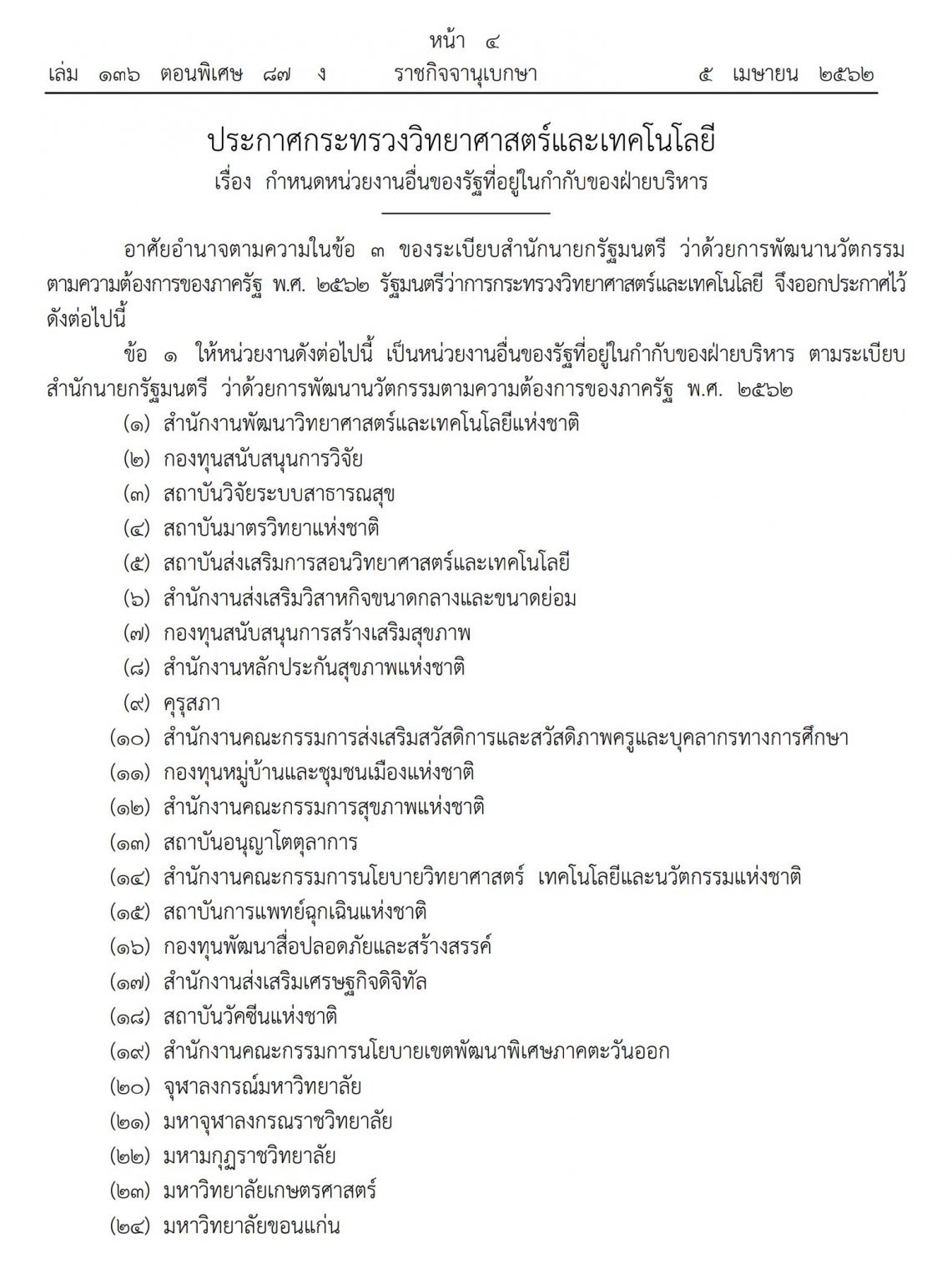 หน้า ๔
เล่ม ๑๓๖ ตอนพิเศษ ๘๗ ง ราชกิจจานุเบกษา ๕ เมษายน ๒๕๖๒

ประกาศกระทรวงวิทยาศาสตร์และเทคโนโลยี
เรื่อง กำหนดหน่วยงานอื่นของรัฐที่อยู่ในกำกับของฝ่ายบริหาร

อาศัยอำนาจตามความในข้อ ๓ ของระเบียบสำนักนายกรัฐมนตรี ว่าด้วยการพัฒนานวัตกรรมตามความต้องการของภาครัฐ พ.ศ. ๒๕๖๒ รัฐมนตรีว่าการกระทรวงวิทยาศาสตร์และเทคโนโลยี จึงออกประกาศไว้ดังต่อไปนี้

ข้อ ๑ ให้หน่วยงานดังต่อไปนี้ เป็นหน่วยงานอื่นของรัฐที่อยู่ในกำกับของฝ่ายบริหาร ตามระเบียบสำนักนายกรัฐมนตรี ว่าด้วยการพัฒนานวัตกรรมตามความต้องการของภาครัฐ พ.ศ. ๒๕๖๒
(๑) สำนักงานพัฒนาวิทยาศาสตร์และเทคโนโลยีแห่งชาติ
(๒) กองทุนสนับสนุนการวิจัย
(๓) สถาบันวิจัยระบบสาธารณสุข
(๔) สถาบันมาตรวิทยาแห่งชาติ
(๕) สถาบันส่งเสริมการสอนวิทยาศาสตร์และเทคโนโลยี
(๖) สำนักงานส่งเสริมวิสาหกิจขนาดกลางและขนาดย่อม
(๗) กองทุนสนับสนุนการสร้างเสริมสุขภาพ
(๘) สำนักงานหลักประกันสุขภาพแห่งชาติ
(๙) คุรุสภา
(๑๐) สำนักงานคณะกรรมการส่งเสริมสวัสดิการและสวัสดิภาพครูและบุคลากรทางการศึกษา
(๑๑) กองทุนหมู่บ้านและชุมชนเมืองแห่งชาติ
(๑๒) สำนักงานคณะกรรมการสุขภาพแห่งชาติ
(๑๓) สถาบันอนุญาโตตุลาการ
(๑๔) สำนักงานคณะกรรมการนโยบายวิทยาศาสตร์ เทคโนโลยีและนวัตกรรมแห่งชาติ
(๑๕) สถาบันการแพทย์ฉุกเฉินแห่งชาติ
(๑๖) กองทุนพัฒนาสื่อปลอดภัยและสร้างสรรค์
(๑๗) สำนักงานส่งเสริมเศรษฐกิจดิจิทัล
(๑๘) สถาบันวัคซีนแห่งชาติ
(๑๙) สำนักงานคณะกรรมการนโยบายเขตพัฒนาพิเศษภาคตะวันออก
(๒๐) จุฬาลงกรณ์มหาวิทยาลัย
(๒๑) มหาจุฬาลงกรณราชวิทยาลัย
(๒๒) มหามกุฏราชวิทยาลัย
(๒๓) มหาวิทยาลัยเกษตรศาสตร์
(๒๔) มหาวิทยาลัยขอนแก่น